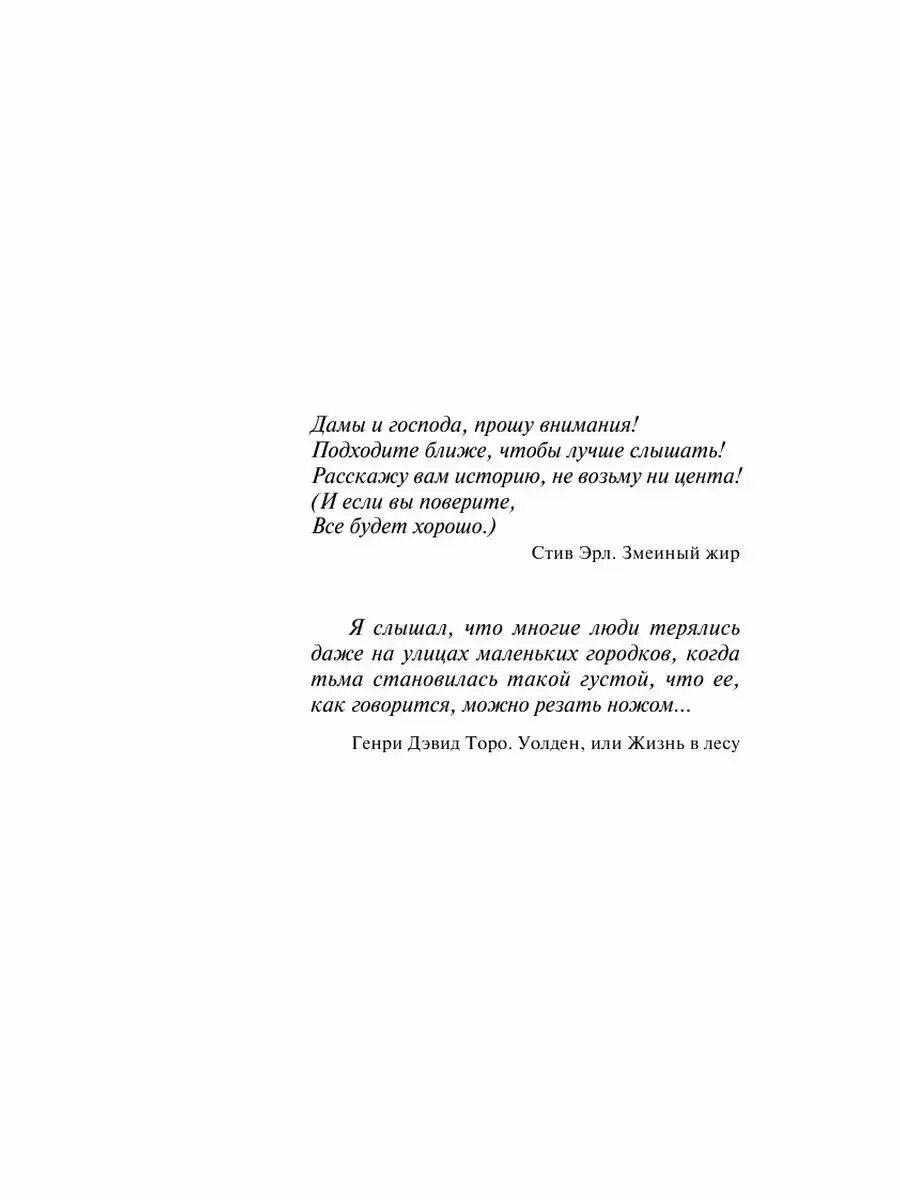 Дамы и господа, прошу внимания!
Подходите ближе, чтобы лучше слышать!
Расскажу вам историю, не возьму ни цента!
(И если вы поверите,
Все будет хорошо.)

Стив Эрл. Змеиный жир

Я слышал, что многие люди терялись даже на улицах маленьких городков, когда тьма становилась такой густой, что ее, как говорится, можно резать ножом...

Генри Дэвид Торо. Уолден, или Жизнь в лесу